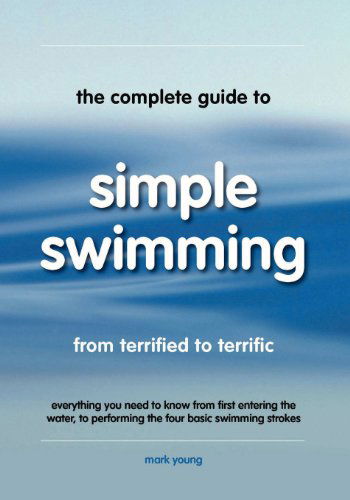 the complete guide to

simple swimming

from terrified to terrific

everything you need to know from first entering the water, to performing the four basic swimming strokes

mark young